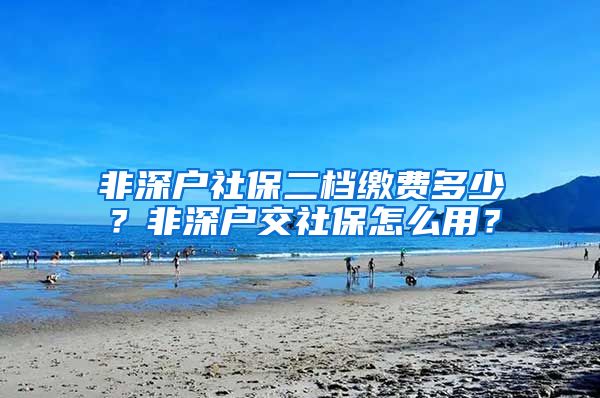 非深户社保二档缴费多少？非深户交社保怎么用？